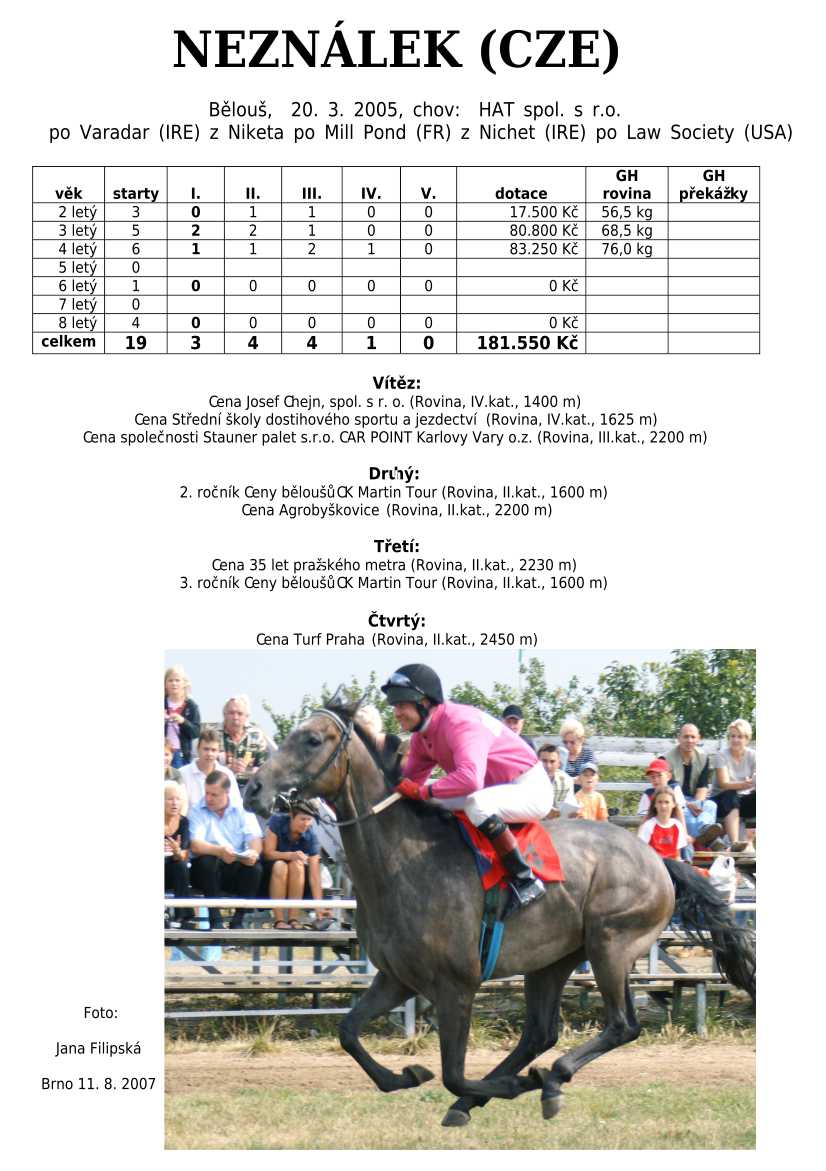 NEZNÁLEK (CZE)

Bělouš, 20. 3. 2005, chov: HAT spol. s r.o.
po Varadar (IRE) z Niketa po Mill Pond (FR) z Nichet (IRE) po Law Society (USA)

| věk | starty | I. | II. | III. | IV. | V. | dotace | GH rovina | GH překážky |
|---|---|---|---|---|---|---|---|---|---|
| 2 letý | 3 | 0 | 1 | 1 | 0 | 0 | 17.500 Kč | 56,5 kg | |
| 3 letý | 5 | 2 | 2 | 1 | 0 | 0 | 80.800 Kč | 68,5 kg | |
| 4 letý | 6 | 1 | 1 | 2 | 1 | 0 | 83.250 Kč | 76,0 kg | |
| 5 letý | 0 | | | | | | | | |
| 6 letý | 1 | 0 | 0 | 0 | 0 | 0 | 0 Kč | | |
| 7 letý | 0 | | | | | | | | |
| 8 letý | 4 | 0 | 0 | 0 | 0 | 0 | 0 Kč | | |
| celkem | 19 | 3 | 4 | 4 | 1 | 0 | 181.550 Kč | | |

Vítěz:
Cena Josef Chejn, spol. s r. o. (Rovina, IV.kat., 1400 m)
Cena Střední školy dostihového sportu a jezdectví (Rovina, IV.kat., 1625 m)
Cena společnosti Stauner palet s.r.o. CAR POINT Karlovy Vary o.z. (Rovina, III.kat., 2200 m)

Druhý:
2. ročník Ceny běloušů CK Martin Tour (Rovina, II.kat., 1600 m)
Cena Agrobyškovice (Rovina, II.kat., 2200 m)

Třetí:
Cena 35 let pražského metra (Rovina, II.kat., 2230 m)
3. ročník Ceny běloušů CK Martin Tour (Rovina, II.kat., 1600 m)

Čtvrtý:
Cena Turf Praha (Rovina, II.kat., 2450 m)

Foto:
Jana Filipská
Brno 11. 8. 2007